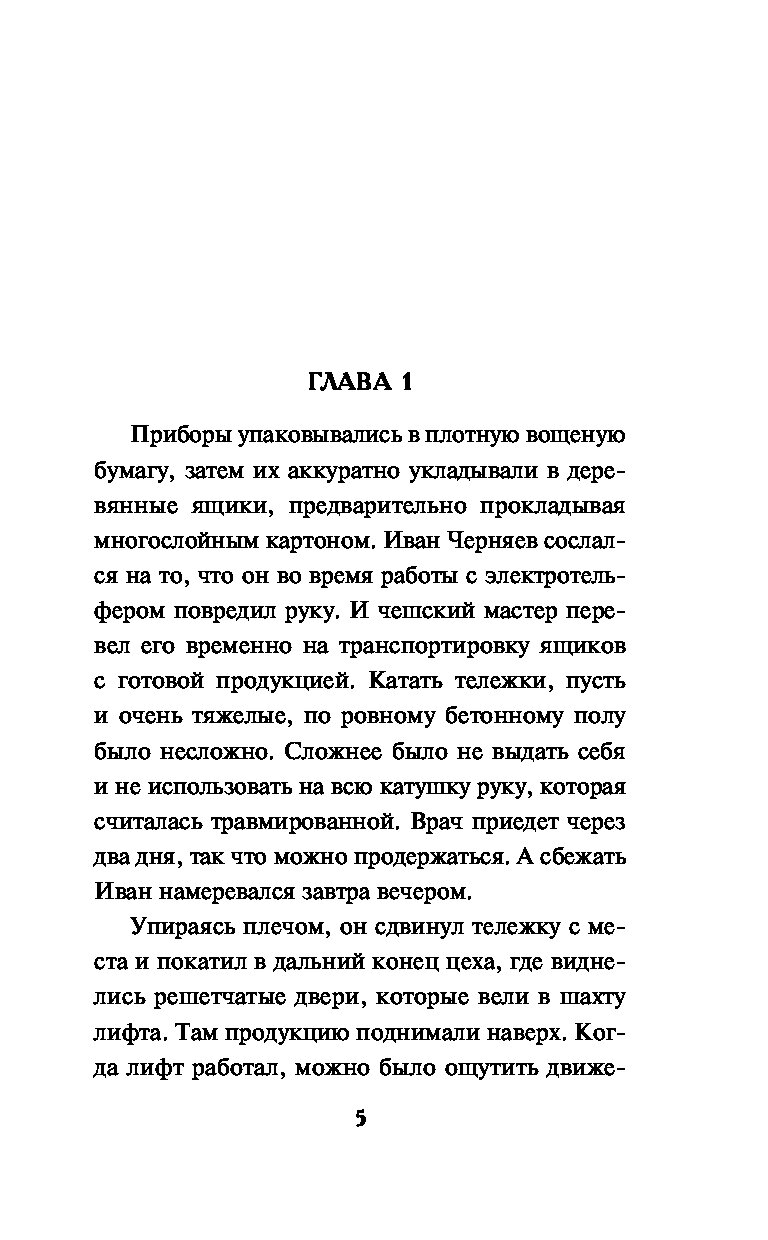 ГЛАВА 1

Приборы упаковывались в плотную вощеную бумагу, затем их аккуратно укладывали в деревянные ящики, предварительно прокладывая многослойным картоном. Иван Черняев сослался на то, что он во время работы с электротельфером повредил руку. И чешский мастер перевел его временно на транспортировку ящиков с готовой продукцией. Катать тележки, пусть и очень тяжелые, по ровному бетонному полу было несложно. Сложнее было не выдать себя и не использовать на всю катушку руку, которая считалась травмированной. Врач приедет через два дня, так что можно продержаться. А сбежать Иван намеревался завтра вечером.

Упираясь плечом, он сдвинул тележку с места и покатил в дальний конец цеха, где виднелись решетчатые двери, которые вели в шахту лифта. Там продукцию поднимали наверх. Когда лифт работал, можно было ощутить движе-

5